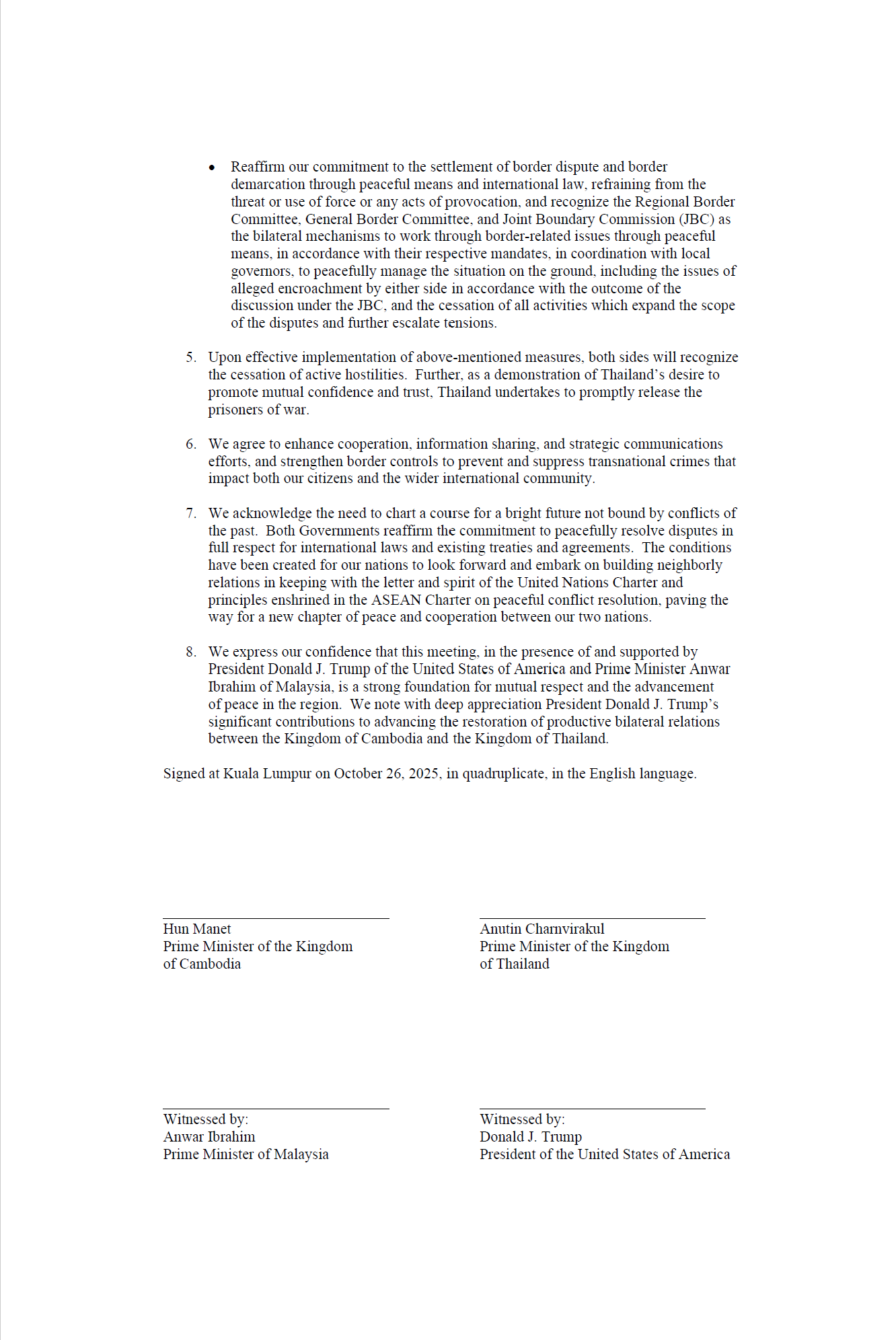 • Reaffirm our commitment to the settlement of border dispute and border demarcation through peaceful means and international law, refraining from the threat or use of force or any acts of provocation, and recognize the Regional Border Committee, General Border Committee, and Joint Boundary Commission (JBC) as the bilateral mechanisms to work through border-related issues through peaceful means, in accordance with their respective mandates, in coordination with local governors, to peacefully manage the situation on the ground, including the issues of alleged encroachment by either side in accordance with the outcome of the discussion under the JBC, and the cessation of all activities which expand the scope of the disputes and further escalate tensions.

5. Upon effective implementation of above-mentioned measures, both sides will recognize the cessation of active hostilities. Further, as a demonstration of Thailand's desire to promote mutual confidence and trust, Thailand undertakes to promptly release the prisoners of war.

6. We agree to enhance cooperation, information sharing, and strategic communications efforts, and strengthen border controls to prevent and suppress transnational crimes that impact both our citizens and the wider international community.

7. We acknowledge the need to chart a course for a bright future not bound by conflicts of the past. Both Governments reaffirm the commitment to peacefully resolve disputes in full respect for international laws and existing treaties and agreements. The conditions have been created for our nations to look forward and embark on building neighborly relations in keeping with the letter and spirit of the United Nations Charter and principles enshrined in the ASEAN Charter on peaceful conflict resolution, paving the way for a new chapter of peace and cooperation between our two nations.

8. We express our confidence that this meeting, in the presence of and supported by President Donald J. Trump of the United States of America and Prime Minister Anwar Ibrahim of Malaysia, is a strong foundation for mutual respect and the advancement of peace in the region. We note with deep appreciation President Donald J. Trump's significant contributions to advancing the restoration of productive bilateral relations between the Kingdom of Cambodia and the Kingdom of Thailand.

Signed at Kuala Lumpur on October 26, 2025, in quadruplicate, in the English language.

Hun Manet
Prime Minister of the Kingdom
of Cambodia

Anutin Charnvirakul
Prime Minister of the Kingdom
of Thailand

Witnessed by:
Anwar Ibrahim
Prime Minister of Malaysia

Witnessed by:
Donald J. Trump
President of the United States of America